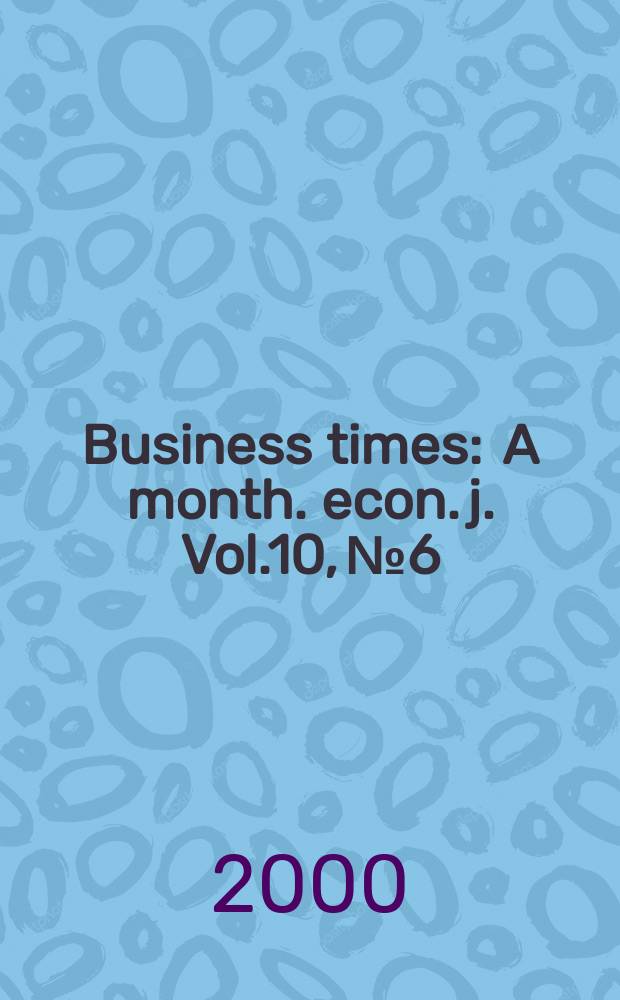 Business times: A month. econ. j. Vol.10, №6

2000